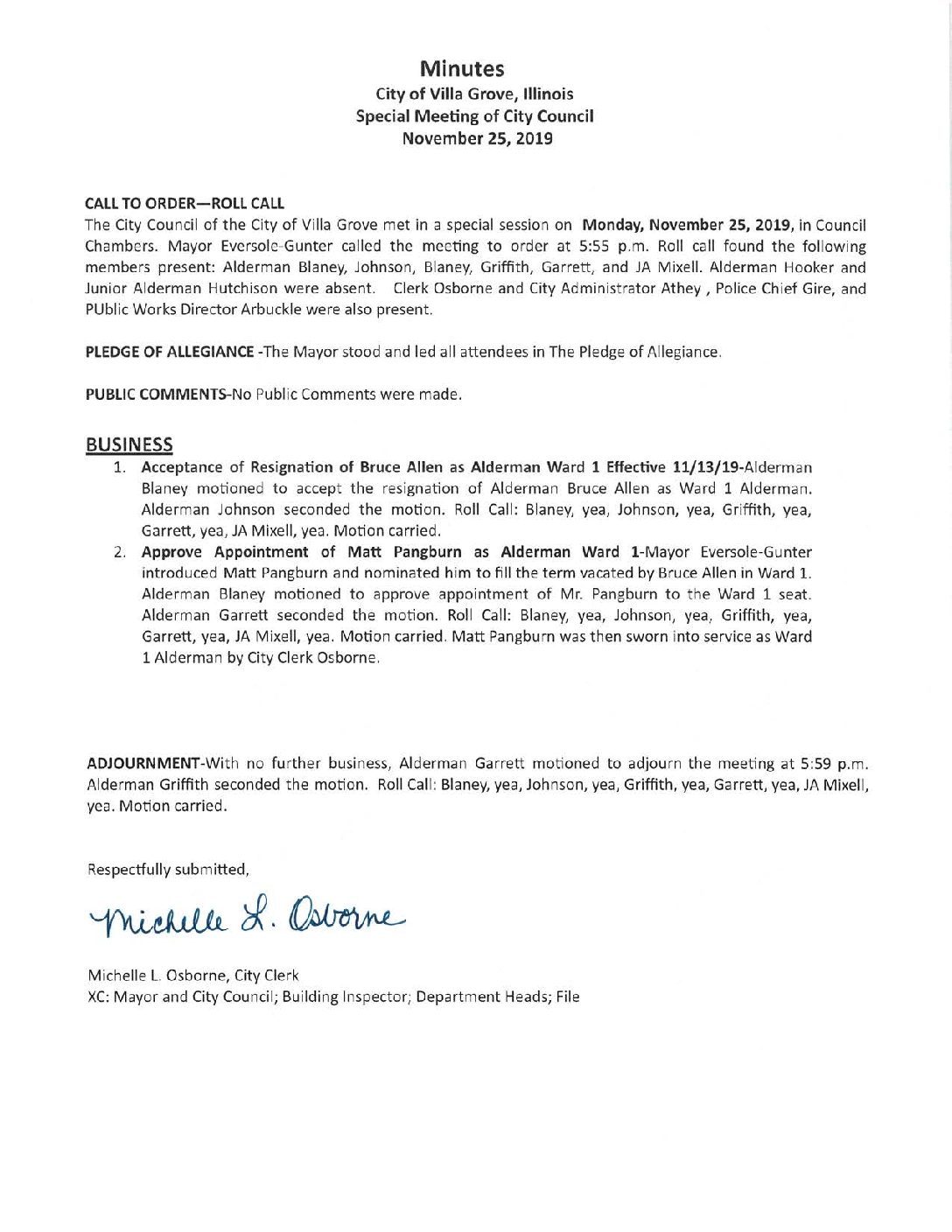 Minutes
City of Villa Grove, Illinois
Special Meeting of City Council
November 25, 2019

CALL TO ORDER—ROLL CALL
The City Council of the City of Villa Grove met in a special session on Monday, November 25, 2019, in Council Chambers. Mayor Eversole-Gunter called the meeting to order at 5:55 p.m. Roll call found the following members present: Alderman Blaney, Johnson, Blaney, Griffith, Garrett, and JA Mixell. Alderman Hooker and Junior Alderman Hutchison were absent. Clerk Osborne and City Administrator Athey , Police Chief Gire, and PUblic Works Director Arbuckle were also present.

PLEDGE OF ALLEGIANCE -The Mayor stood and led all attendees in The Pledge of Allegiance.

PUBLIC COMMENTS-No Public Comments were made.

BUSINESS
1. Acceptance of Resignation of Bruce Allen as Alderman Ward 1 Effective 11/13/19-Alderman Blaney motioned to accept the resignation of Alderman Bruce Allen as Ward 1 Alderman. Alderman Johnson seconded the motion. Roll Call: Blaney, yea, Johnson, yea, Griffith, yea, Garrett, yea, JA Mixell, yea. Motion carried.
2. Approve Appointment of Matt Pangburn as Alderman Ward 1-Mayor Eversole-Gunter introduced Matt Pangburn and nominated him to fill the term vacated by Bruce Allen in Ward 1. Alderman Blaney motioned to approve appointment of Mr. Pangburn to the Ward 1 seat. Alderman Garrett seconded the motion. Roll Call: Blaney, yea, Johnson, yea, Griffith, yea, Garrett, yea, JA Mixell, yea. Motion carried. Matt Pangburn was then sworn into service as Ward 1 Alderman by City Clerk Osborne.

ADJOURNMENT-With no further business, Alderman Garrett motioned to adjourn the meeting at 5:59 p.m. Alderman Griffith seconded the motion. Roll Call: Blaney, yea, Johnson, yea, Griffith, yea, Garrett, yea, JA Mixell, yea. Motion carried.

Respectfully submitted,

Michelle L. Osborne

Michelle L. Osborne, City Clerk
XC: Mayor and City Council; Building Inspector; Department Heads; File